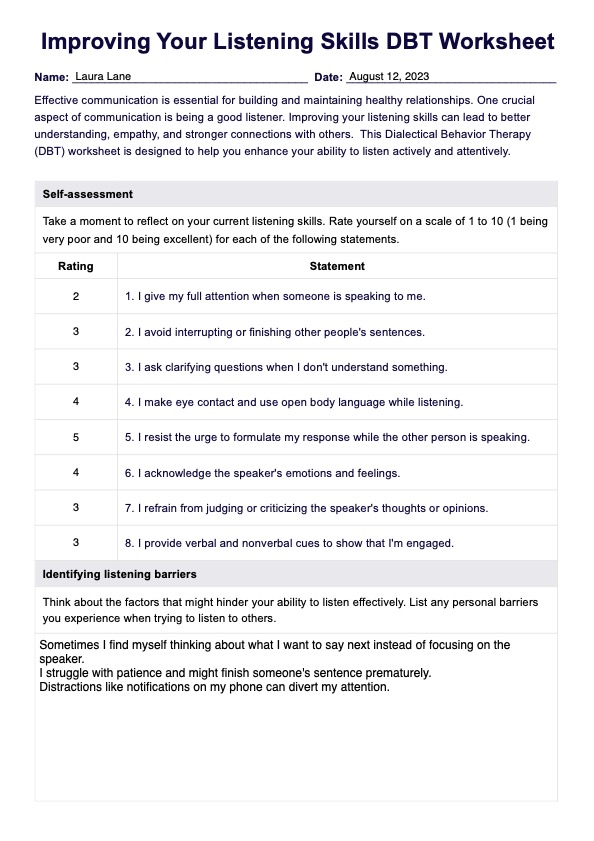 Improving Your Listening Skills DBT Worksheet

Name: Laura Lane Date: August 12, 2023

Effective communication is essential for building and maintaining healthy relationships. One crucial aspect of communication is being a good listener. Improving your listening skills can lead to better understanding, empathy, and stronger connections with others. This Dialectical Behavior Therapy (DBT) worksheet is designed to help you enhance your ability to listen actively and attentively.

Self-assessment

Take a moment to reflect on your current listening skills. Rate yourself on a scale of 1 to 10 (1 being very poor and 10 being excellent) for each of the following statements.

| Rating | Statement |
|---|---|
| 2 | 1. I give my full attention when someone is speaking to me. |
| 3 | 2. I avoid interrupting or finishing other people's sentences. |
| 3 | 3. I ask clarifying questions when I don't understand something. |
| 4 | 4. I make eye contact and use open body language while listening. |
| 5 | 5. I resist the urge to formulate my response while the other person is speaking. |
| 4 | 6. I acknowledge the speaker's emotions and feelings. |
| 3 | 7. I refrain from judging or criticizing the speaker's thoughts or opinions. |
| 3 | 8. I provide verbal and nonverbal cues to show that I'm engaged. |

Identifying listening barriers

Think about the factors that might hinder your ability to listen effectively. List any personal barriers you experience when trying to listen to others.

Sometimes I find myself thinking about what I want to say next instead of focusing on the speaker.
I struggle with patience and might finish someone's sentence prematurely.
Distractions like notifications on my phone can divert my attention.